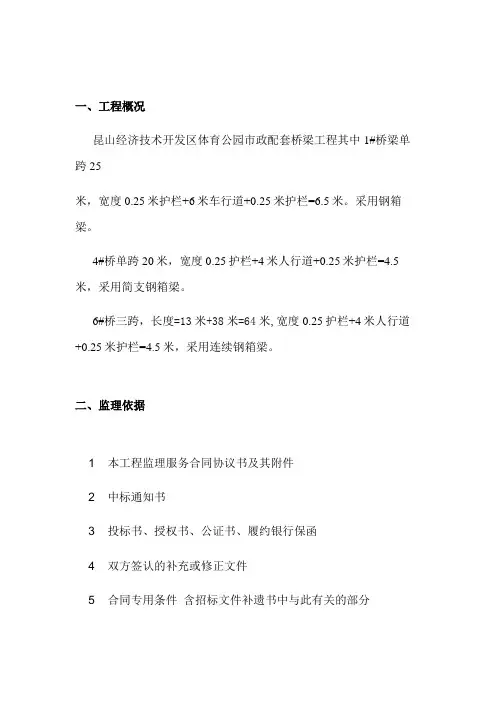 一、工程概况

昆山经济技术开发区体育公园市政配套桥梁工程其中 1#桥梁单跨 25

米，宽度 0.25 米护栏+6 米车行道+0.25 米护栏=6.5 米。采用钢箱梁。

4#桥单跨 20 米，宽度 0.25 护栏+4 米人行道+0.25 米护栏=4.5 米，采用简支钢箱梁。

6#桥三跨，长度=13 米+38 米=64 米, 宽度 0.25 护栏+4 米人行道+0.25 米护栏=4.5 米，采用连续钢箱梁。

二、监理依据

1　本工程监理服务合同协议书及其附件

2　中标通知书

3　投标书、授权书、公证书、履约银行保函

4　双方签认的补充或修正文件

5　合同专用条件 含招标文件补遗书中与此有关的部分